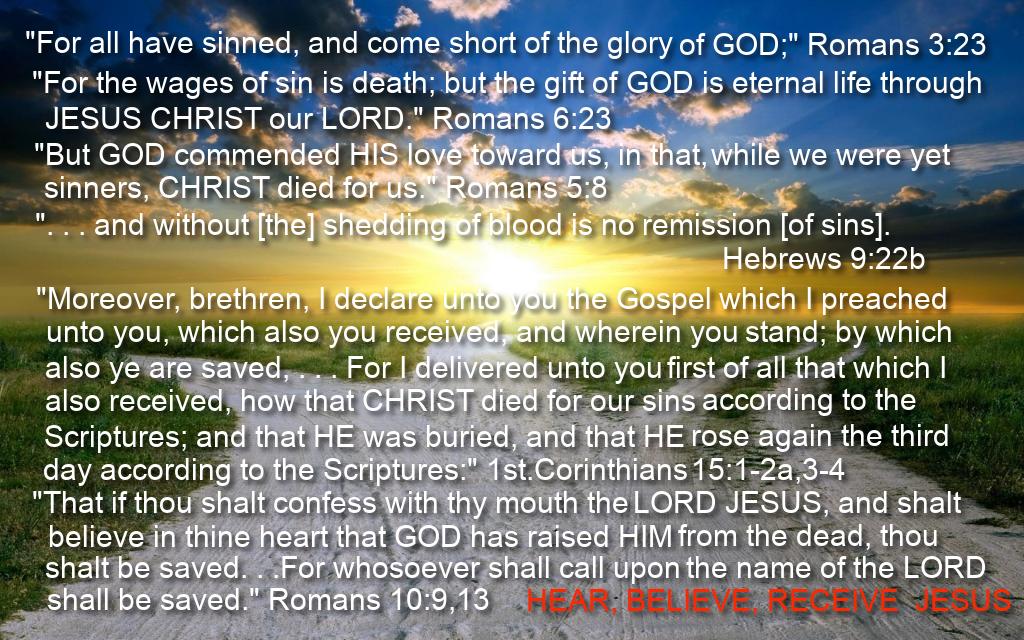 "For all have sinned, and come short of the glory of GOD;" Romans 3:23

"For the wages of sin is death; but the gift of GOD is eternal life through JESUS CHRIST our LORD." Romans 6:23

"But GOD commended HIS love toward us, in that, while we were yet sinners, CHRIST died for us." Romans 5:8

". . . and without [the] shedding of blood is no remission [of sins].
Hebrews 9:22b

"Moreover, brethren, I declare unto you the Gospel which I preached unto you, which also you received, and wherein you stand; by which also ye are saved, . . . For I delivered unto you first of all that which I also received, how that CHRIST died for our sins according to the Scriptures; and that HE was buried, and that HE rose again the third day according to the Scriptures:" 1st.Corinthians 15:1-2a,3-4

"That if thou shalt confess with thy mouth the LORD JESUS, and shalt believe in thine heart that GOD has raised HIM from the dead, thou shalt be saved. . .For whosoever shall call upon the name of the LORD shall be saved." Romans 10:9,13

HEAR, BELIEVE, RECEIVE JESUS